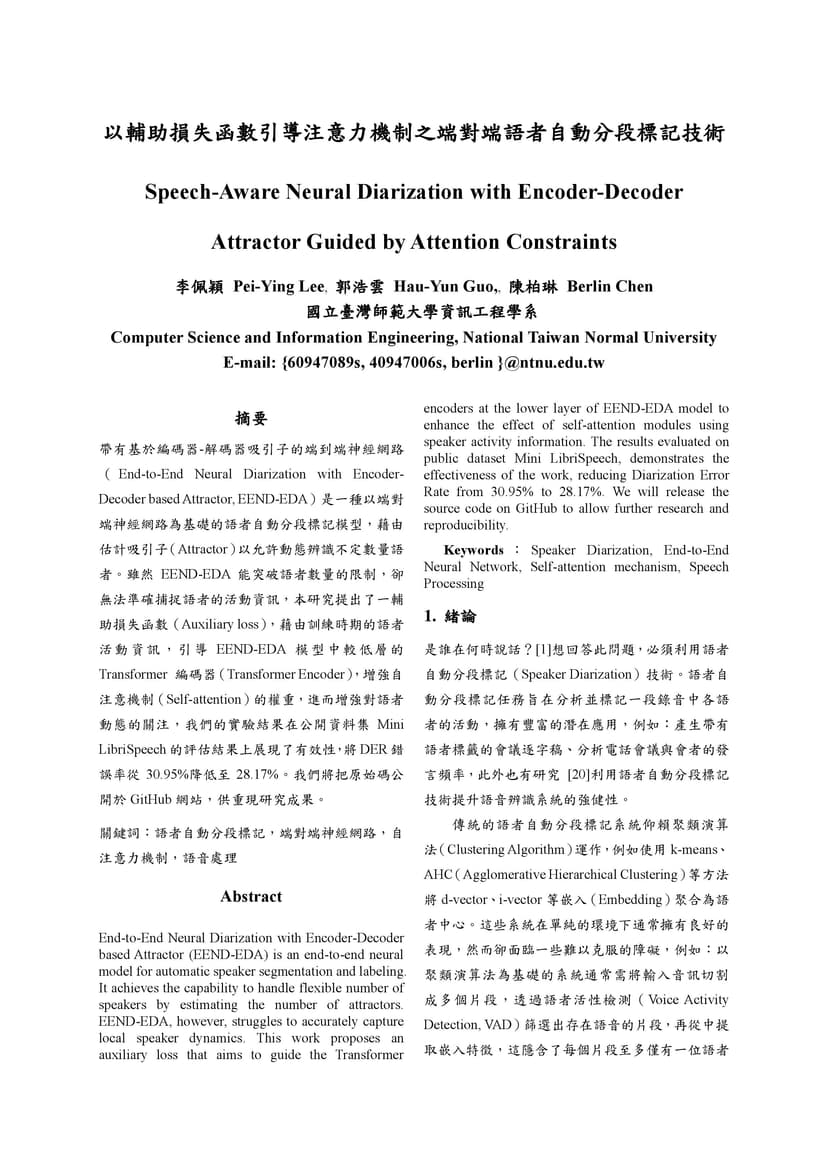 以輔助損失函數引導注意力機制之端對端語者自動分段標記技術

Speech-Aware Neural Diarization with Encoder-Decoder

Attractor Guided by Attention Constraints

李佩穎 Pei-Ying Lee, 郭浩雲 Hau-Yun Guo,, 陳柏琳 Berlin Chen
國立臺灣師範大學資訊工程學系
Computer Science and Information Engineering, National Taiwan Normal University
E-mail: {60947089s, 40947006s, berlin }@ntnu.edu.tw

摘要

帶有基於編碼器-解碼器吸引子的端到端神經網路（End-to-End Neural Diarization with Encoder-Decoder based Attractor, EEND-EDA）是一種以端對端神經網路為基礎的語者自動分段標記模型，藉由估計吸引子（Attractor）以允許動態辨識不定數量語者。雖然 EEND-EDA 能突破語者數量的限制，卻無法準確捕捉語者的活動資訊，本研究提出了一輔助損失函數（Auxiliary loss），藉由訓練時期的語者活動資訊，引導 EEND-EDA 模型中較低層的 Transformer 編碼器（Transformer Encoder），增強自注意機制（Self-attention）的權重，進而增強對語者動態的關注，我們的實驗結果在公開資料集 Mini LibriSpeech 的評估結果上展現了有效性，將 DER 錯誤率從 30.95%降低至 28.17%。我們將把原始碼公開於 GitHub 網站，供重現研究成果。

關鍵詞：語者自動分段標記，端對端神經網路，自注意力機制，語音處理

Abstract

End-to-End Neural Diarization with Encoder-Decoder based Attractor (EEND-EDA) is an end-to-end neural model for automatic speaker segmentation and labeling. It achieves the capability to handle flexible number of speakers by estimating the number of attractors. EEND-EDA, however, struggles to accurately capture local speaker dynamics. This work proposes an auxiliary loss that aims to guide the Transformer encoders at the lower layer of EEND-EDA model to enhance the effect of self-attention modules using speaker activity information. The results evaluated on public dataset Mini LibriSpeech, demonstrates the effectiveness of the work, reducing Diarization Error Rate from 30.95% to 28.17%. We will release the source code on GitHub to allow further research and reproducibility.

Keywords ： Speaker Diarization, End-to-End Neural Network, Self-attention mechanism, Speech Processing

1. 緒論

是誰在何時說話？[1]想回答此問題，必須利用語者自動分段標記（Speaker Diarization）技術。語者自動分段標記任務旨在分析並標記一段錄音中各語者的活動，擁有豐富的潛在應用，例如：產生帶有語者標籤的會議逐字稿、分析電話會議與會者的發言頻率，此外也有研究 [20]利用語者自動分段標記技術提升語音辨識系統的強健性。

傳統的語者自動分段標記系統仰賴聚類演算法（Clustering Algorithm）運作，例如使用 k-means、AHC（Agglomerative Hierarchical Clustering）等方法將 d-vector、i-vector 等嵌入（Embedding）聚合為語者中心。這些系統在單純的環境下通常擁有良好的表現，然而卻面臨一些難以克服的障礙，例如：以聚類演算法為基礎的系統通常需將輸入音訊切割成多個片段，透過語者活性檢測（Voice Activity Detection, VAD）篩選出存在語音的片段，再從中提取嵌入特徵，這隱含了每個片段至多僅有一位語者